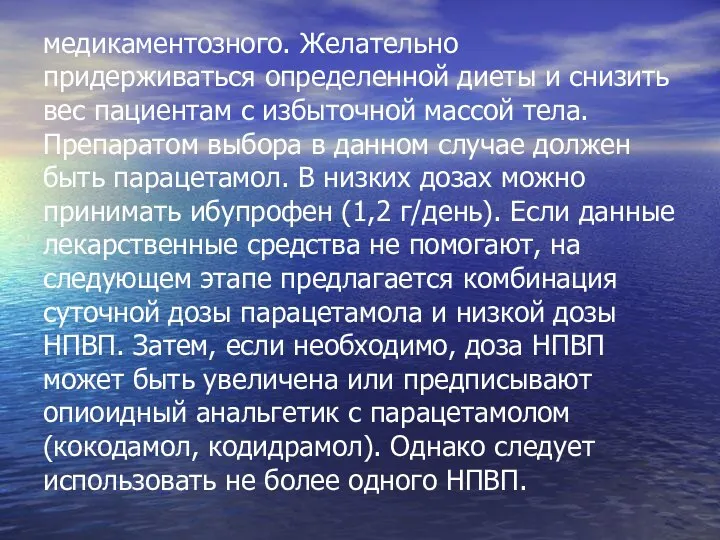 медикаментозного. Желательно придерживаться определенной диеты и снизить вес пациентам с избыточной массой тела. Препаратом выбора в данном случае должен быть парацетамол. В низких дозах можно принимать ибупрофен (1,2 г/день). Если данные лекарственные средства не помогают, на следующем этапе предлагается комбинация суточной дозы парацетамола и низкой дозы НПВП. Затем, если необходимо, доза НПВП может быть увеличена или предписывают опиоидный анальгетик с парацетамолом (кокодамол, кодидрамол). Однако следует использовать не более одного НПВП.